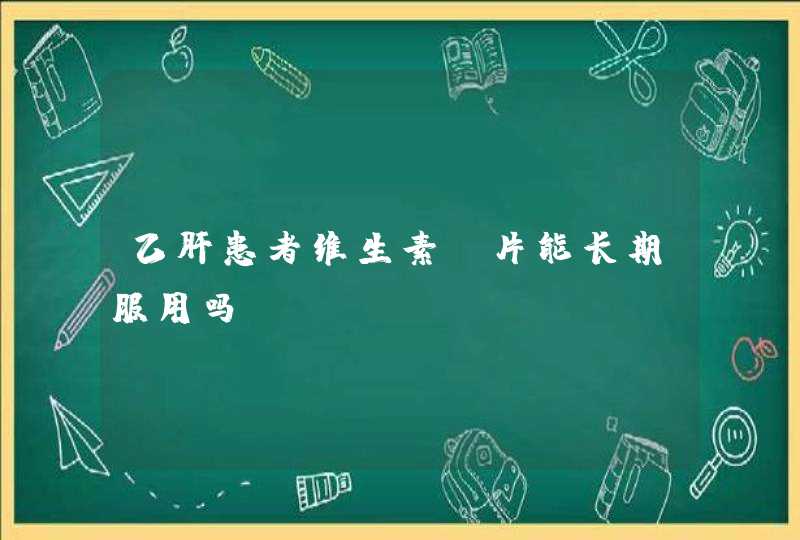 乙肝患者维生素 片能长期服用吗